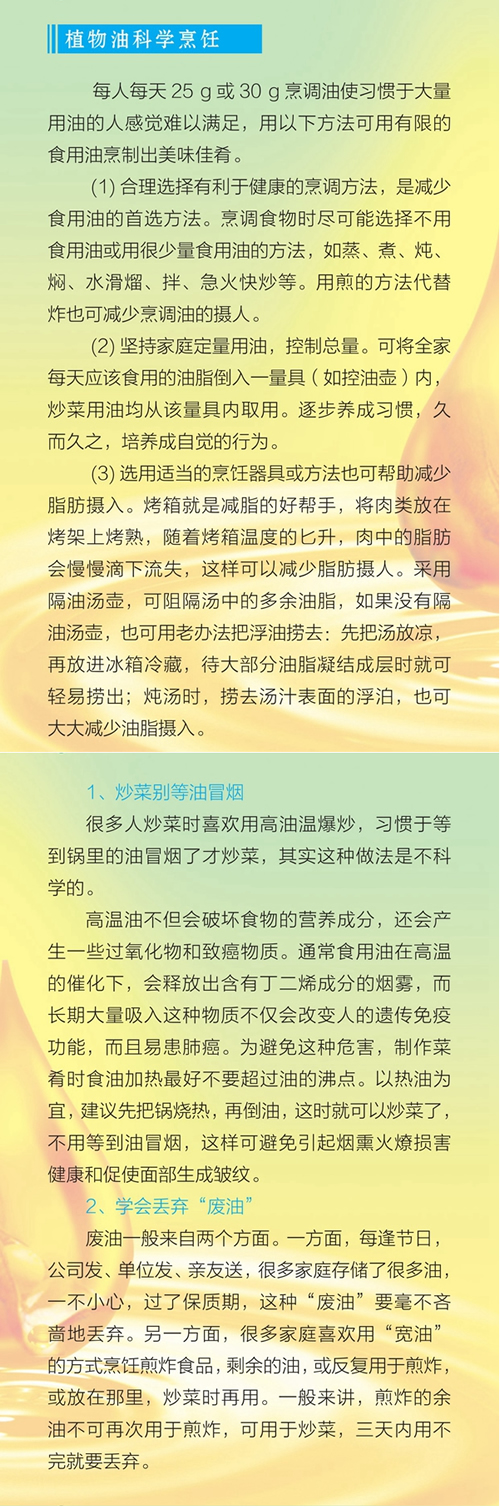 植物油科学烹饪

每人每天 25 g 或 30 g 烹调油使习惯于大量用油的人感觉难以满足，用以下方法可用有限的食用油烹制出美味佳肴。

(1) 合理选择有利于健康的烹调方法，是减少食用油的首选方法。烹调食物时尽可能选择不用食用油或用很少量食用油的方法，如蒸、煮、炖、焖、水滑熘、拌、急火快炒等。用煎的方法代替炸也可减少烹调油的摄人。

(2) 坚持家庭定量用油，控制总量。可将全家每天应该食用的油脂倒入一量具（如控油壶）内，炒菜用油均从该量具内取用。逐步养成习惯，久而久之，培养成自觉的行为。

(3) 选用适当的烹饪器具或方法也可帮助减少脂肪摄入。烤箱就是减脂的好帮手，将肉类放在烤架上烤熟，随着烤箱温度的匕升，肉中的脂肪会慢慢滴下流失，这样可以减少脂肪摄人。采用隔油汤壶，可阻隔汤中的多余油脂，如果没有隔油汤壶，也可用老办法把浮油捞去：先把汤放凉，再放进冰箱冷藏，待大部分油脂凝结成层时就可轻易捞出；炖汤时，捞去汤汁表面的浮泊，也可大大减少油脂摄入。

1、炒菜别等油冒烟

很多人炒菜时喜欢用高油温爆炒，习惯于等到锅里的油冒烟了才炒菜，其实这种做法是不科学的。

高温油不但会破坏食物的营养成分，还会产生一些过氧化物和致癌物质。通常食用油在高温的催化下，会释放出含有丁二烯成分的烟雾，而长期大量吸入这种物质不仅会改变人的遗传免疫功能，而且易患肺癌。为避免这种危害，制作菜肴时食油加热最好不要超过油的沸点。以热油为宜，建议先把锅烧热，再倒油，这时就可以炒菜了，不用等到油冒烟，这样可避免引起烟熏火燎损害健康和促使面部生成皱纹。

2、学会丢弃“废油”

废油一般来自两个方面。一方面，每逢节日，公司发、单位发、亲友送，很多家庭存储了很多油，一不小心，过了保质期，这种“废油”要毫不吝啬地丢弃。另一方面，很多家庭喜欢用“宽油”的方式烹饪煎炸食品，剩余的油，或反复用于煎炸，或放在那里，炒菜时再用。一般来讲，煎炸的余油不可再次用于煎炸，可用于炒菜，三天内用不完就要丢弃。